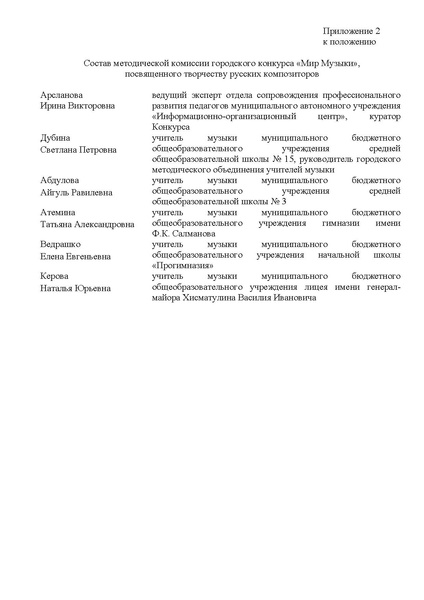 Приложение 2
к положению

Состав методической комиссии городского конкурса «Мир Музыки», посвященного творчеству русских композиторов

| | |
|---|---|
| Арсланова Ирина Викторовна | ведущий эксперт отдела сопровождения профессионального развития педагогов муниципального автономного учреждения «Информационно-организационный центр», куратор Конкурса |
| Дубина Светлана Петровна | учитель музыки муниципального бюджетного общеобразовательного учреждения средней общеобразовательной школы № 15, руководитель городского методического объединения учителей музыки |
| Абдулова Айгуль Равилевна | учитель музыки муниципального бюджетного общеобразовательного учреждения средней общеобразовательной школы № 3 |
| Атемина Татьяна Александровна | учитель музыки муниципального бюджетного общеобразовательного учреждения гимназии имени Ф.К. Салманова |
| Ведрашко Елена Евгеньевна | учитель музыки муниципального бюджетного общеобразовательного учреждения начальной школы «Прогимназия» |
| Керова Наталья Юрьевна | учитель музыки муниципального бюджетного общеобразовательного учреждения лицея имени генерал-майора Хисматулина Василия Ивановича |